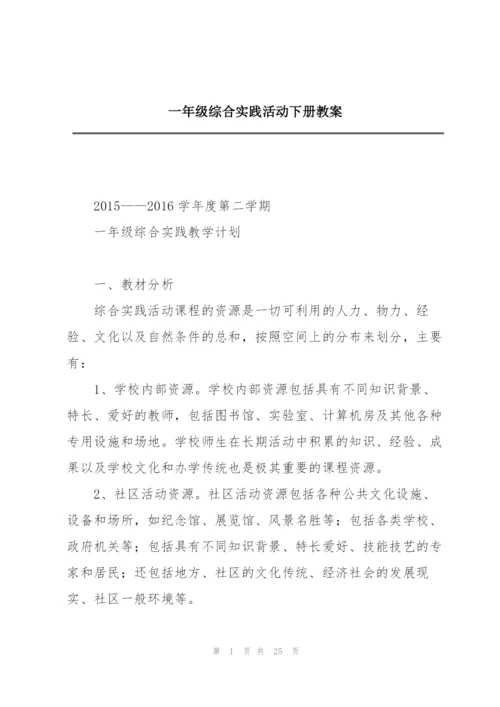 一年级综合实践活动下册教案

2015——2016 学年度第二学期
一年级综合实践教学计划

一、教材分析

综合实践活动课程的资源是一切可利用的人力、物力、经验、文化以及自然条件的总和，按照空间上的分布来划分，主要有：

1、学校内部资源。学校内部资源包括具有不同知识背景、特长、爱好的教师，包括图书馆、实验室、计算机房及其他各种专用设施和场地。学校师生在长期活动中积累的知识、经验、成果以及学校文化和办学传统也是极其重要的课程资源。

2、社区活动资源。社区活动资源包括各种公共文化设施、设备和场所，如纪念馆、展览馆、风景名胜等；包括各类学校、政府机关等；包括具有不同知识背景、特长爱好、技能技艺的专家和居民；还包括地方、社区的文化传统、经济社会的发展现实、社区一般环境等。

第 1 页 共 25 页